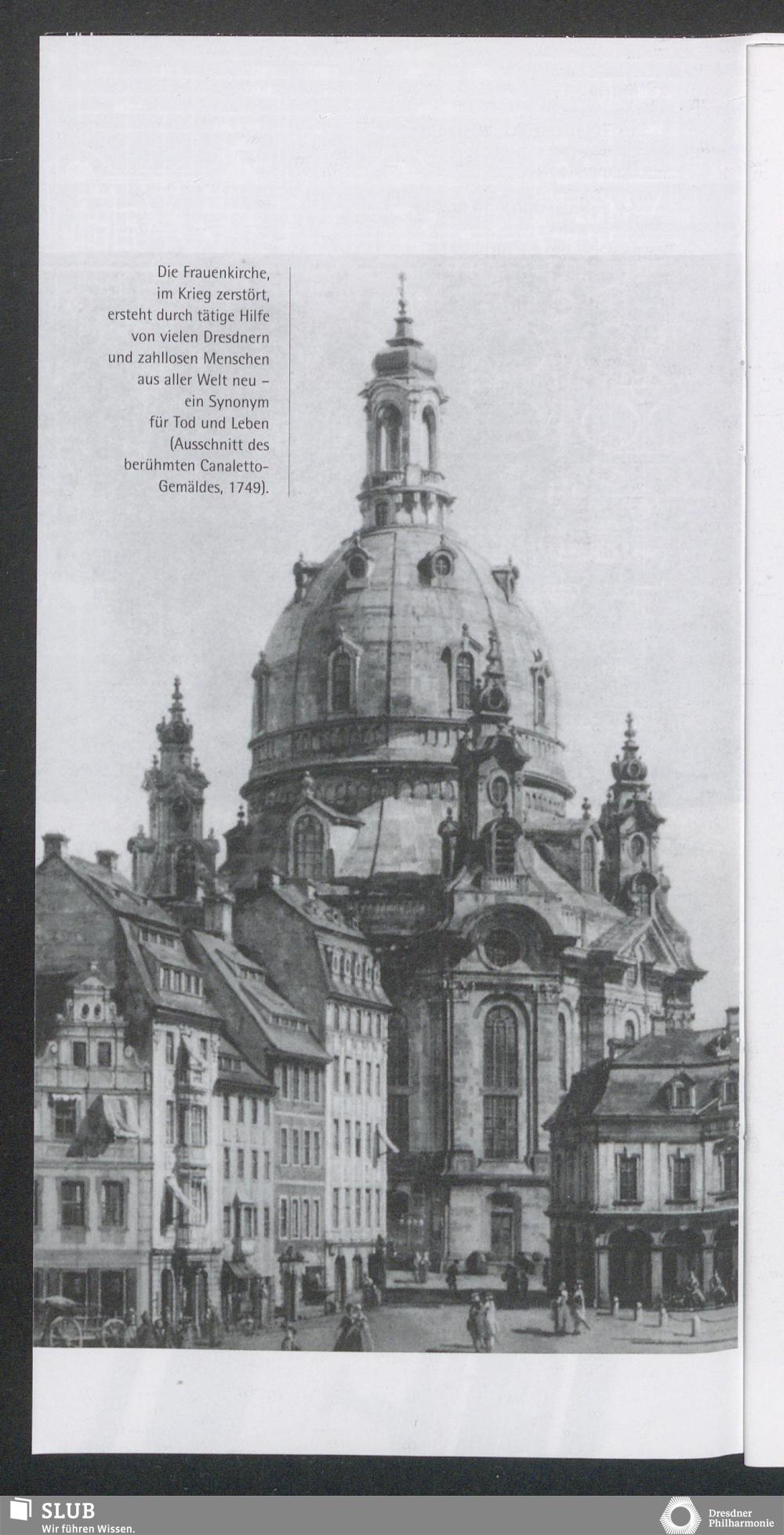 Die Frauenkirche, im Krieg zerstört, ersteht durch tätige Hilfe von vielen Dresdnern und zahllosen Menschen aus aller Welt neu – ein Synonym für Tod und Leben (Ausschnitt des berühmten Canaletto-Gemäldes, 1749).

SLUB
Wir führen Wissen.

Dresdner
Philharmonie